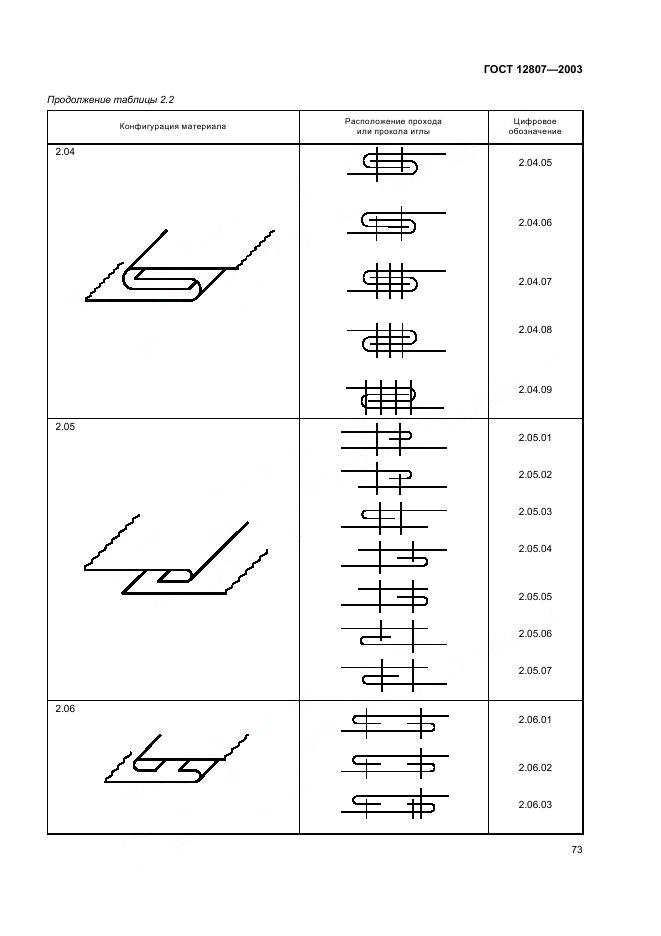 ГОСТ 12807—2003

Продолжение таблицы 2.2

| Конфигурация материала | Расположение прохода или прокола иглы | Цифровое обозначение |
|---|---|---|
| 2.04 | | 2.04.05 |
| | | 2.04.06 |
| | | 2.04.07 |
| | | 2.04.08 |
| | | 2.04.09 |
| 2.05 | | 2.05.01 |
| | | 2.05.02 |
| | | 2.05.03 |
| | | 2.05.04 |
| | | 2.05.05 |
| | | 2.05.06 |
| | | 2.05.07 |
| 2.06 | | 2.06.01 |
| | | 2.06.02 |
| | | 2.06.03 |

73